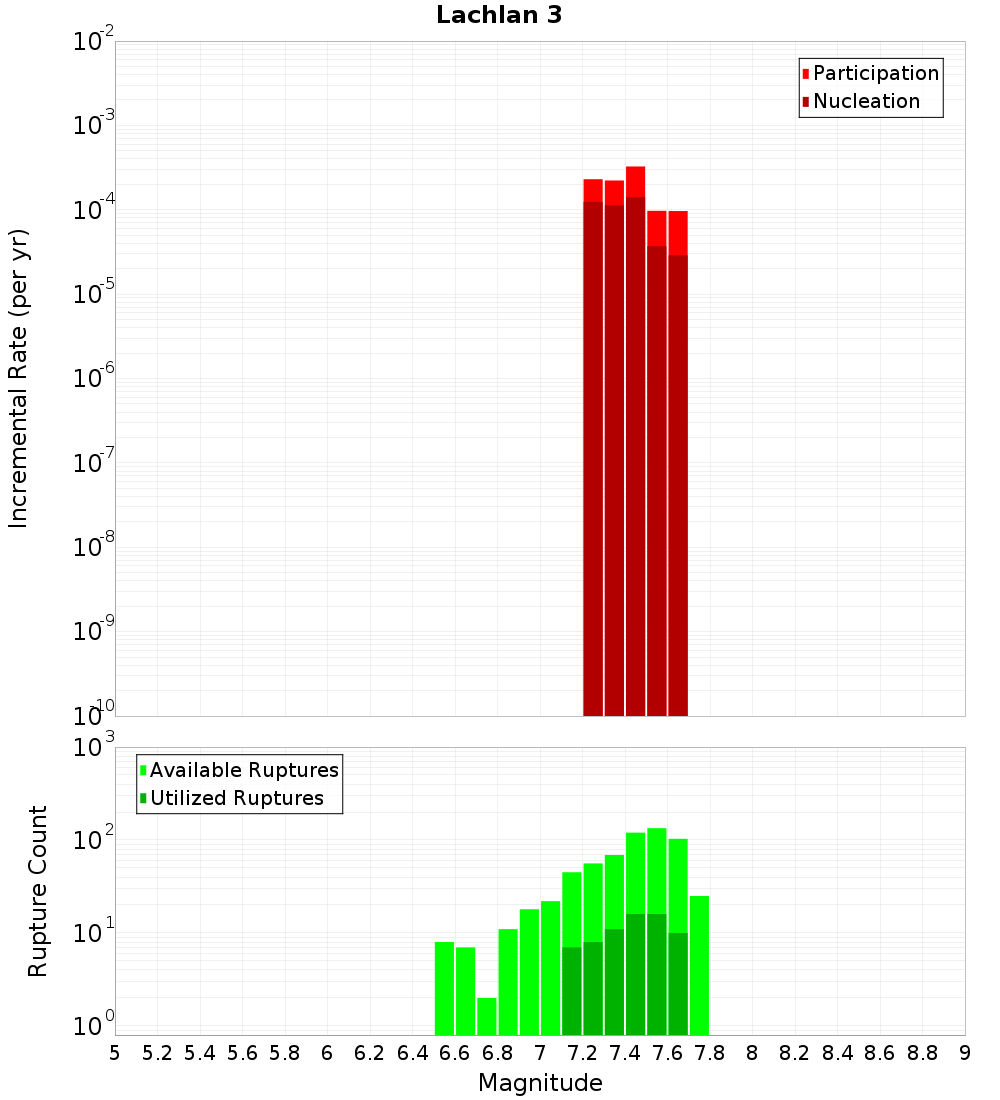 Lachlan 3

Participation
Nucleation

Incremental Rate (per yr)

$10^{-2}$
$10^{-3}$
$10^{-4}$
$10^{-5}$
$10^{-6}$
$10^{-7}$
$10^{-8}$
$10^{-9}$
$10^{-10}$

Available Ruptures
Utilized Ruptures

Rupture Count

$10^{3}$
$10^{2}$
$10^{1}$
$10^{0}$

5 5.2 5.4 5.6 5.8 6 6.2 6.4 6.6 6.8 7 7.2 7.4 7.6 7.8 8 8.2 8.4 8.6 8.8 9

Magnitude